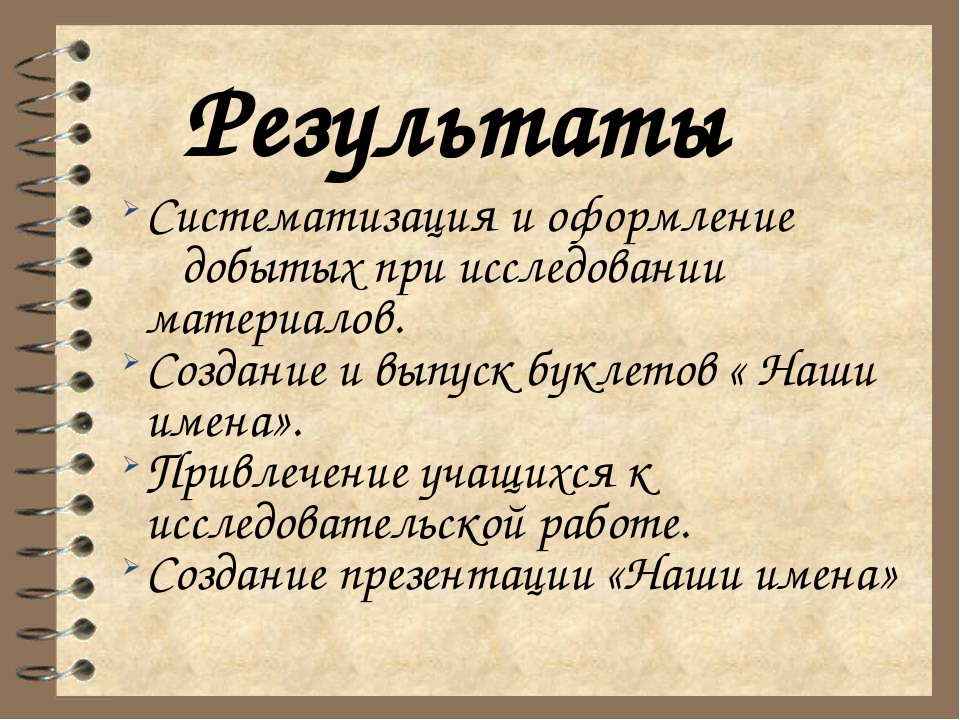 Результаты

Систематизация и оформление добытых при исследовании материалов.

Создание и выпуск буклетов « Наши имена».

Привлечение учащихся к исследовательской работе.

Создание презентации «Наши имена»